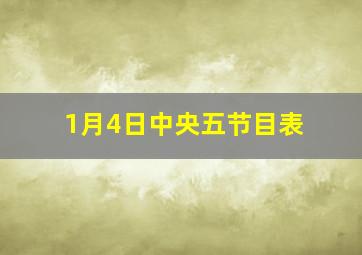 1月4日中央五节目表